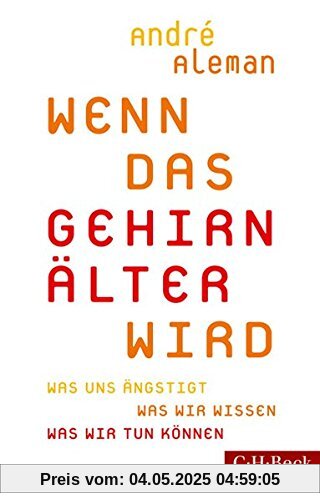 André
Aleman

WENN
DAS
GEHIRN
ÄLTER
WIRD

WAS UNS ÄNGSTIGT
WAS WIR WISSEN
WAS WIR TUN KÖNNEN

C.H.Beck

Preis vom: 04.05.2025 04:59:05